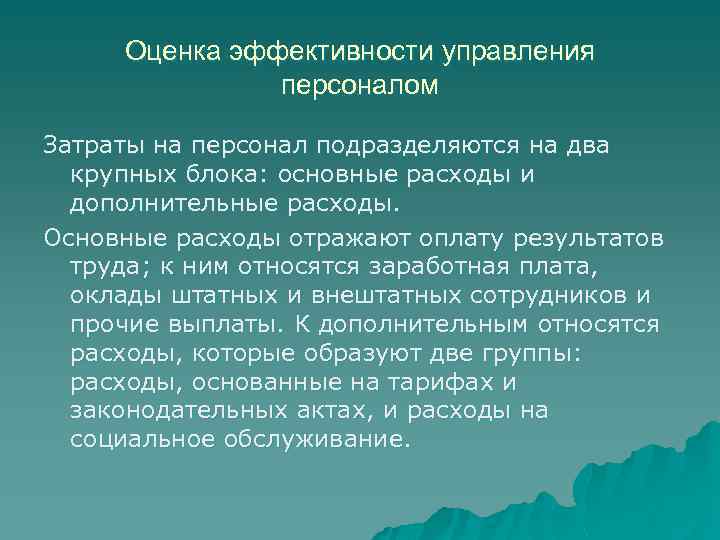 Оценка эффективности управления персоналом

Затраты на персонал подразделяются на два крупных блока: основные расходы и дополнительные расходы.

Основные расходы отражают оплату результатов труда; к ним относятся заработная плата, оклады штатных и внештатных сотрудников и прочие выплаты. К дополнительным относятся расходы, которые образуют две группы: расходы, основанные на тарифах и законодательных актах, и расходы на социальное обслуживание.